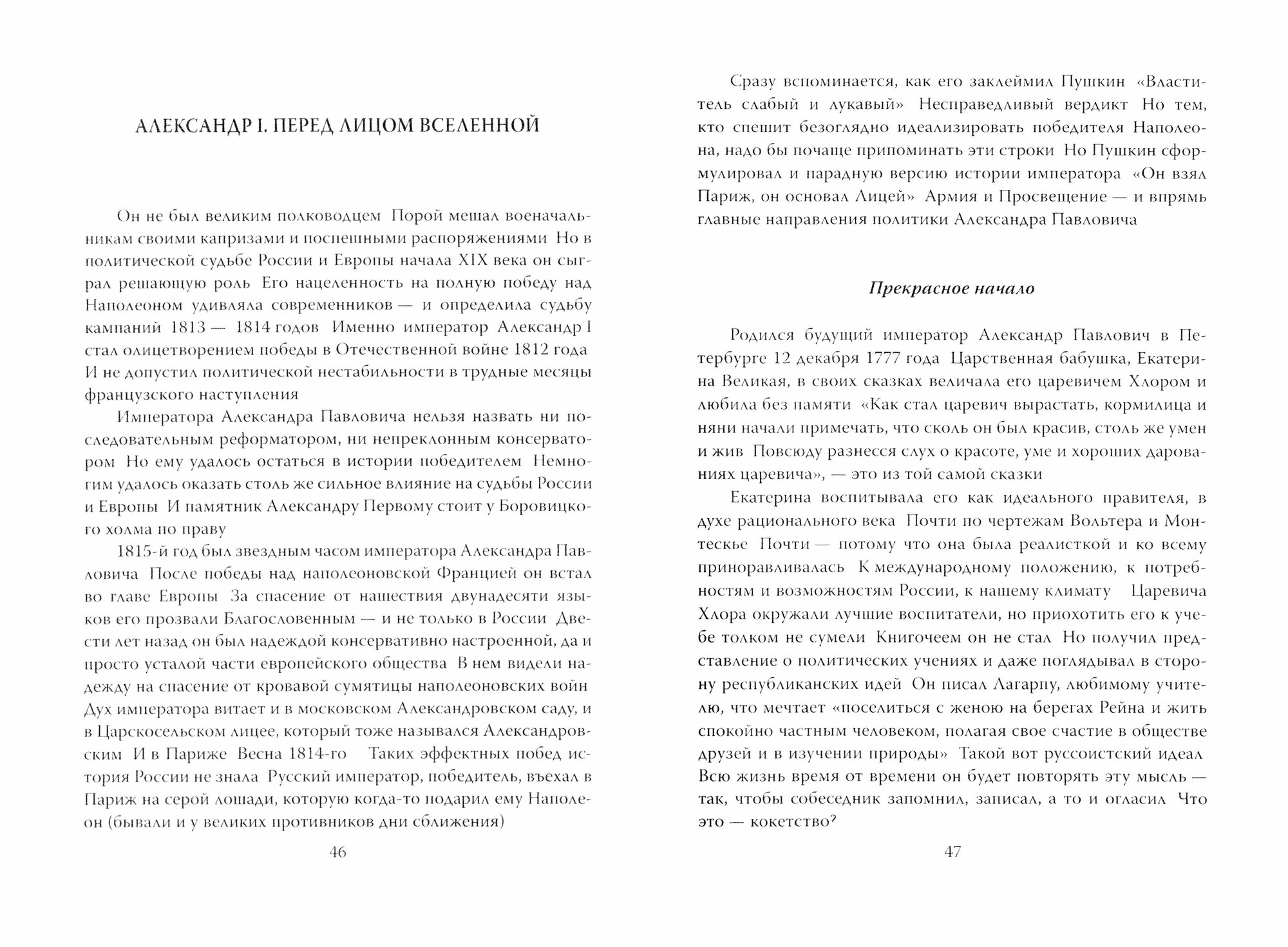 АЛЕКСАНДР I. ПЕРЕД ЛИЦОМ ВСЕЛЕННОЙ

Он не был великим полководцем Порой мешал военачальникам своими капризами и поспешными распоряжениями Но в политической судьбе России и Европы начала XIX века он сыграл решающую роль Его нацеленность на полную победу над Наполеоном удивляла современников — и определила судьбу кампаний 1813 — 1814 годов Именно император Александр I стал олицетворением победы в Отечественной войне 1812 года И не допустил политической нестабильности в трудные месяцы французского наступления

Императора Александра Павловича нельзя назвать ни последовательным реформатором, ни непреклонным консерватором Но ему удалось остаться в истории победителем Немногим удалось оказать столь же сильное влияние на судьбы России и Европы И памятник Александру Первому стоит у Боровицкого холма по праву

1815-й год был звездным часом императора Александра Павловича После победы над наполеоновской Францией он встал во главе Европы За спасение от нашествия двунадесяти языков его прозвали Благословенным — и не только в России Двести лет назад он был надеждой консервативно настроенной, да и просто усталой части европейского общества В нем видели надежду на спасение от кровавой сумятицы наполеоновских войн Дух императора витает и в московском Александровском саду, и в Царскосельском лицее, который тоже назывался Александровским И в Париже Весна 1814-го Таких эффектных побед история России не знала Русский император, победитель, въехал в Париж на серой лошади, которую когда-то подарил ему Наполеон (бывали и у великих противников дни сближения)

46

Сразу вспоминается, как его заклеймил Пушкин «Властитель слабый и лукавый» Несправедливый вердикт Но тем, кто спешит безоглядно идеализировать победителя Наполеона, надо бы почаще припоминать эти строки Но Пушкин сформулировал и парадную версию истории императора «Он взял Париж, он основал Лицей» Армия и Просвещение — и впрямь главные направления политики Александра Павловича

Прекрасное начало

Родился будущий император Александр Павлович в Петербурге 12 декабря 1777 года Царственная бабушка, Екатерина Великая, в своих сказках величала его царевичем Хлором и любила без памяти «Как стал царевич вырастать, кормилица и няни начали примечать, что сколь он был красив, столь же умен и жив Повсюду разнесся слух о красоте, уме и хороших дарованиях царевича», — это из той самой сказки

Екатерина воспитывала его как идеального правителя, в духе рационального века Почти по чертежам Вольтера и Монтескье Почти — потому что она была реалисткой и ко всему приноравливалась К международному положению, к потребностям и возможностям России, к нашему климату Царевича Хлора окружали лучшие воспитатели, но приохотить его к учебе толком не сумели Книгочеем он не стал Но получил представление о политических учениях и даже поглядывал в сторону республиканских идей Он писал Лагарпу, любимому учителю, что мечтает «поселиться с женою на берегах Рейна и жить спокойно частным человеком, полагая свое счастие в обществе друзей и в изучении природы» Такой вот руссоистский идеал Всю жизнь время от времени он будет повторять эту мысль — так, чтобы собеседник запомнил, записал, а то и огласил Что это — кокетство?

47